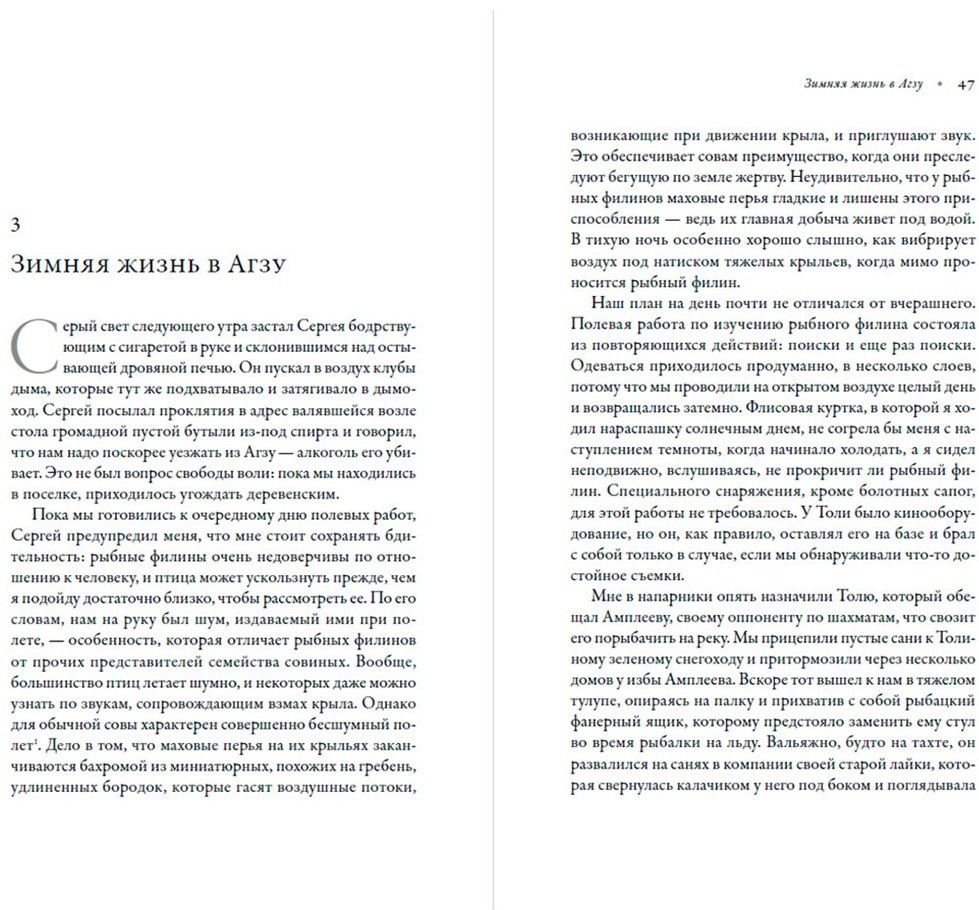 3

Зимняя жизнь в Агзу

Серый свет следующего утра застал Сергея бодрствующим с сигаретой в руке и склонившимся над остывающей дровяной печью. Он пускал в воздух клубы дыма, которые тут же подхватывало и затягивало в дымоход. Сергей посылал проклятия в адрес валявшейся возле стола громадной пустой бутыли из-под спирта и говорил, что нам надо поскорее уезжать из Агзу — алкоголь его убивает. Это не был вопрос свободы воли: пока мы находились в поселке, приходилось угождать деревенским.

Пока мы готовились к очередному дню полевых работ, Сергей предупредил меня, что мне стоит сохранять бдительность: рыбные филины очень недоверчивы по отношению к человеку, и птица может ускользнуть прежде, чем я подойду достаточно близко, чтобы рассмотреть ее. По его словам, нам на руку был шум, издаваемый ими при полете, — особенность, которая отличает рыбных филинов от прочих представителей семейства совиных. Вообще, большинство птиц летает шумно, и некоторых даже можно узнать по звукам, сопровождающим взмах крыла. Однако для обычной совы характерен совершенно бесшумный полет$^{1}$. Дело в том, что маховые перья на их крыльях заканчиваются бахромой из миниатюрных, похожих на гребень, удлиненных бородок, которые гасят воздушные потоки,

Зимняя жизнь в Агзу • 47

возникающие при движении крыла, и приглушают звук. Это обеспечивает совам преимущество, когда они преследуют бегущую по земле жертву. Неудивительно, что у рыбных филинов маховые перья гладкие и лишены этого приспособления — ведь их главная добыча живет под водой. В тихую ночь особенно хорошо слышно, как вибрирует воздух под натиском тяжелых крыльев, когда мимо проносится рыбный филин.

Наш план на день почти не отличался от вчерашнего. Полевая работа по изучению рыбного филина состояла из повторяющихся действий: поиски и еще раз поиски. Одеваться приходилось продуманно, в несколько слоев, потому что мы проводили на открытом воздухе целый день и возвращались затемно. Флисовая куртка, в которой я ходил нараспашку солнечным днем, не согрела бы меня с наступлением темноты, когда начинало холодать, а я сидел неподвижно, вслушиваясь, не прокричит ли рыбный филин. Специального снаряжения, кроме болотных сапог, для этой работы не требовалось. У Толи было кинооборудование, но он, как правило, оставлял его на базе и брал с собой только в случае, если мы обнаруживали что-то достойное съемки.

Мне в напарники опять назначили Толю, который обещал Амплееву, своему оппоненту по шахматам, что свозит его порыбачить на реку. Мы прицепили пустые сани к Толиному зеленому снегоходу и притормозили через несколько домов у избы Амплеева. Вскоре тот вышел к нам в тяжелом тулупе, опираясь на палку и прихватив с собой рыбацкий фанерный ящик, которому предстояло заменить ему стул во время рыбалки на льду. Вальяжно, будто на тахте, он развалился на санях в компании своей старой лайки, которая свернулась калачиком у него под боком и поглядывала